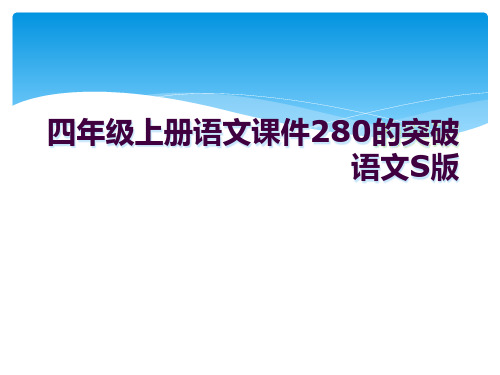 四年级上册语文课件280的突破语文S版